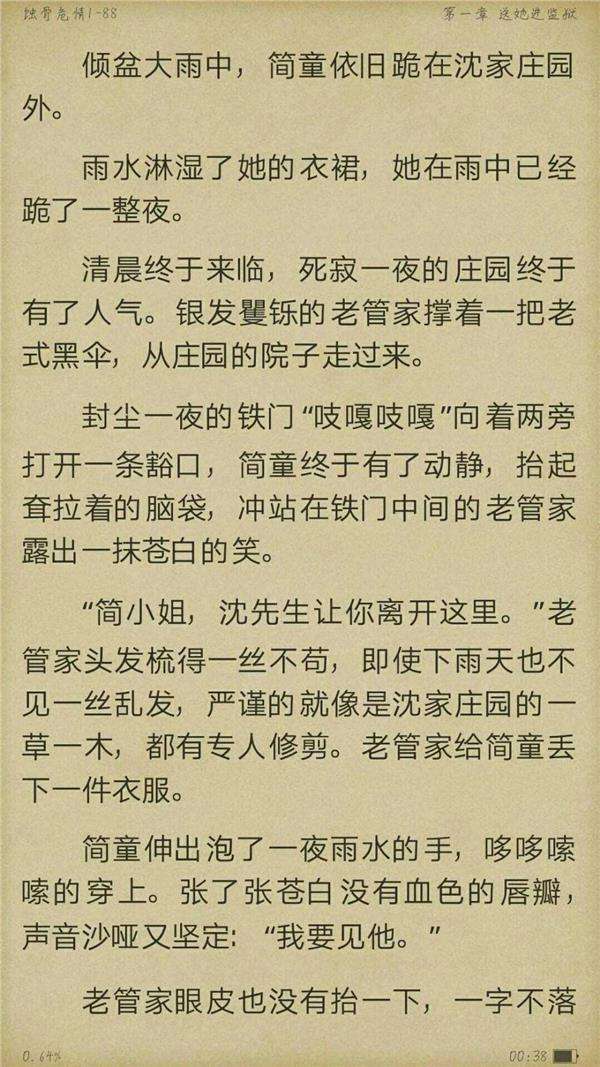 蚀骨危情1-88　　第一章 送她进监狱

倾盆大雨中，简童依旧跪在沈家庄园外。

雨水淋湿了她的衣裙，她在雨中已经跪了一整夜。

清晨终于来临，死寂一夜的庄园终于有了人气。银发矍铄的老管家撑着一把老式黑伞，从庄园的院子走过来。

封尘一夜的铁门“吱嘎吱嘎”向着两旁打开一条豁口，简童终于有了动静，抬起耷拉着的脑袋，冲站在铁门中间的老管家露出一抹苍白的笑。

“简小姐，沈先生让你离开这里。”老管家头发梳得一丝不苟，即使下雨天也不见一丝乱发，严谨的就像是沈家庄园的一草一木，都有专人修剪。老管家给简童丢下一件衣服。

简童伸出泡了一夜雨水的手，哆哆嗦嗦的穿上。张了张苍白没有血色的唇瓣，声音沙哑又坚定：“我要见他。”

老管家眼皮也没有抬一下，一字不落

0.64%　　00:38